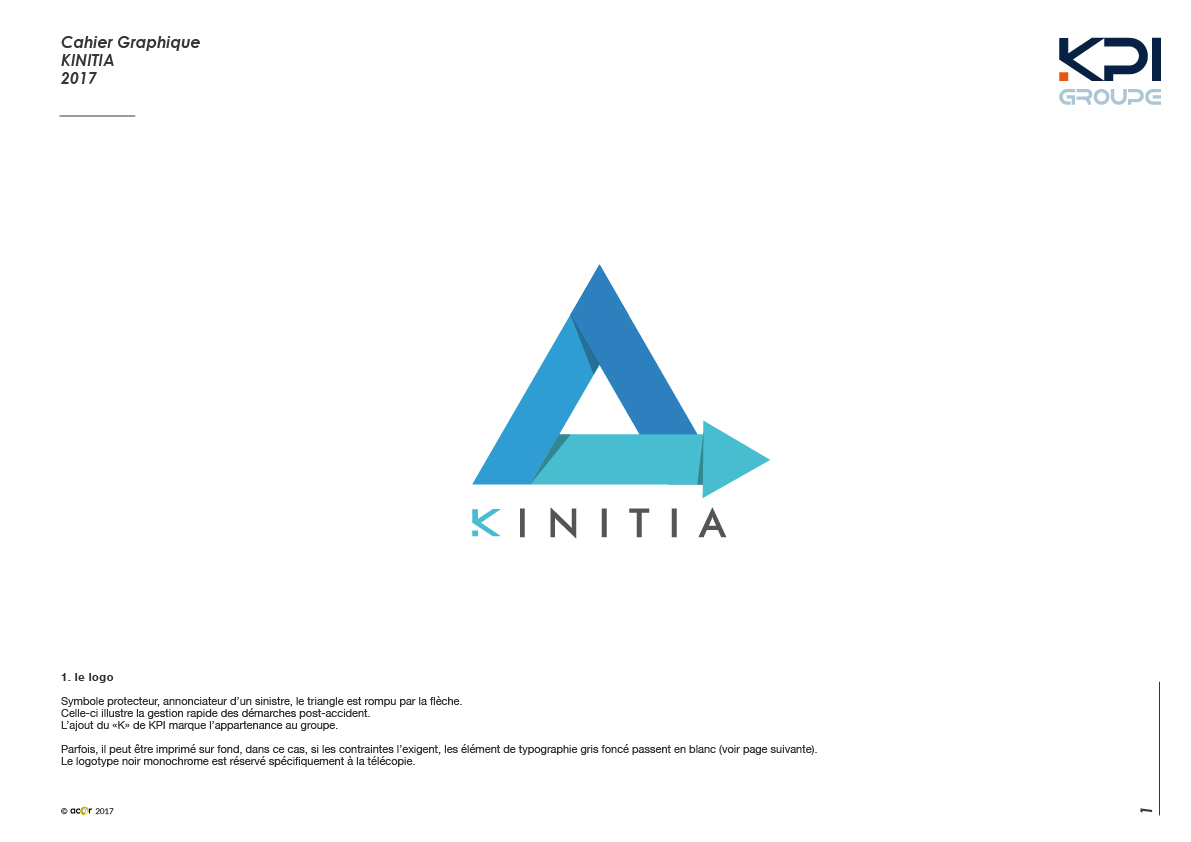 Cahier Graphique
KINITIA
2017

KPI
GROUPE

KINITIA

1. le logo

Symbole protecteur, annonciateur d'un sinistre, le triangle est rompu par la flèche.
Celle-ci illustre la gestion rapide des démarches post-accident.
L'ajout du «K» de KPI marque l'appartenance au groupe.

Parfois, il peut être imprimé sur fond, dans ce cas, si les contraintes l'exigent, les élément de typographie gris foncé passent en blanc (voir page suivante).
Le logotype noir monochrome est réservé spécifiquement à la télécopie.

© acor 2017

1